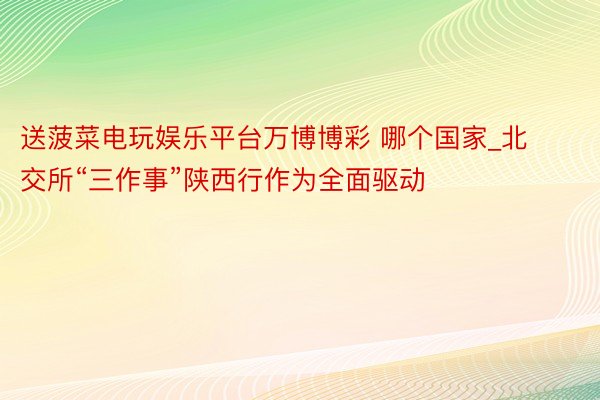 送菠菜电玩娱乐平台万博博彩 哪个国家_北交所“三作事”陕西行作为全面驱动